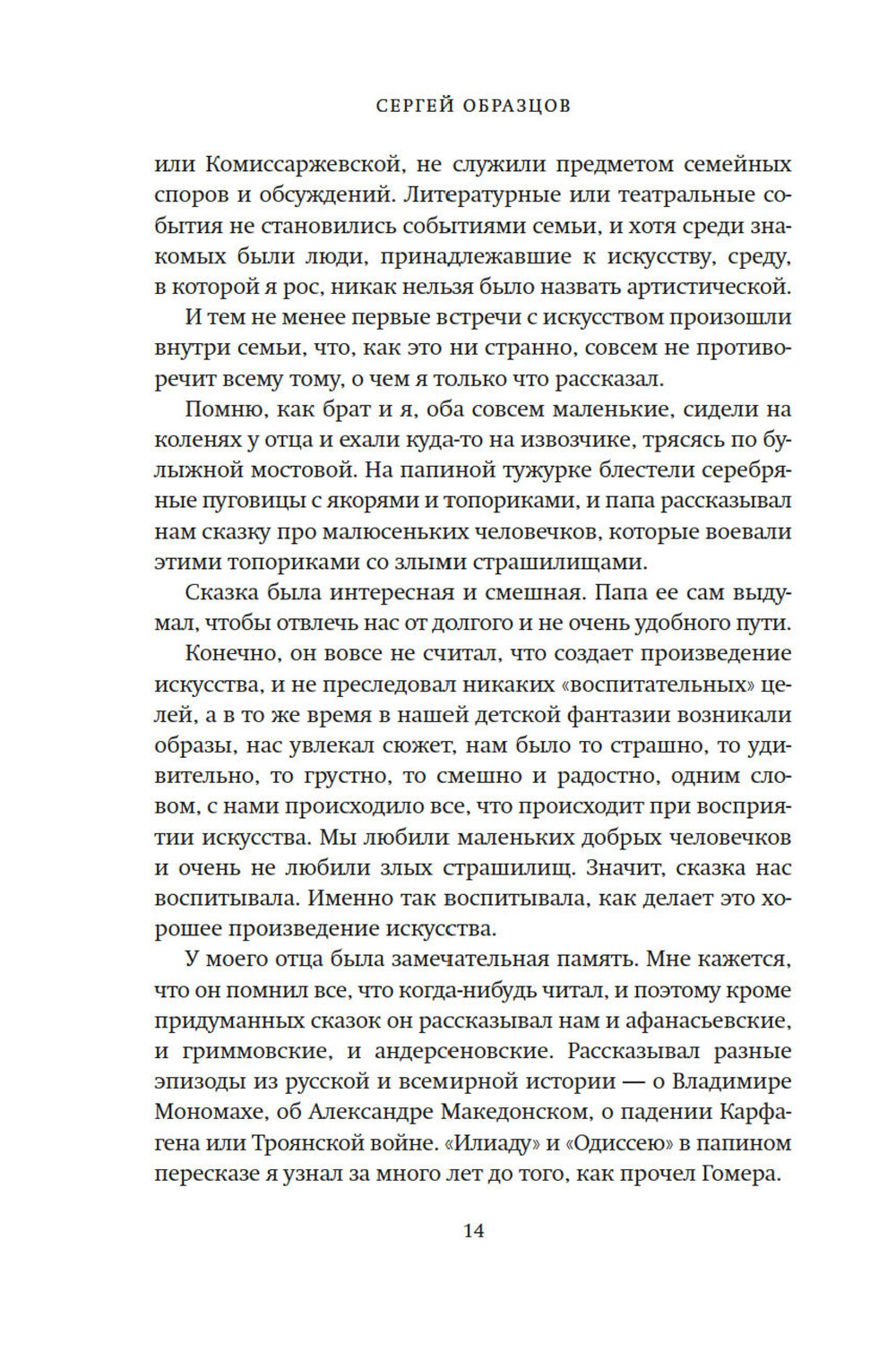 СЕРГЕЙ ОБРАЗЦОВ

или Комиссаржевской, не служили предметом семейных споров и обсуждений. Литературные или театральные события не становились событиями семьи, и хотя среди знакомых были люди, принадлежавшие к искусству, среду, в которой я рос, никак нельзя было назвать артистической.

И тем не менее первые встречи с искусством произошли внутри семьи, что, как это ни странно, совсем не противоречит всему тому, о чем я только что рассказал.

Помню, как брат и я, оба совсем маленькие, сидели на коленях у отца и ехали куда-то на извозчике, трясясь по булыжной мостовой. На папиной тужурке блестели серебряные пуговицы с якорями и топориками, и папа рассказывал нам сказку про малюсеньких человечков, которые воевали этими топориками со злыми страшилищами.

Сказка была интересная и смешная. Папа ее сам выдумал, чтобы отвлечь нас от долгого и не очень удобного пути.

Конечно, он вовсе не считал, что создает произведение искусства, и не преследовал никаких «воспитательных» целей, а в то же время в нашей детской фантазии возникали образы, нас увлекал сюжет, нам было то страшно, то удивительно, то грустно, то смешно и радостно, одним словом, с нами происходило все, что происходит при восприятии искусства. Мы любили маленьких добрых человечков и очень не любили злых страшилищ. Значит, сказка нас воспитывала. Именно так воспитывала, как делает это хорошее произведение искусства.

У моего отца была замечательная память. Мне кажется, что он помнил все, что когда-нибудь читал, и поэтому кроме придуманных сказок он рассказывал нам и афанасьевские, и гриммовские, и андерсеновские. Рассказывал разные эпизоды из русской и всемирной истории — о Владимире Мономахе, об Александре Македонском, о падении Карфагена или Троянской войне. «Илиаду» и «Одиссею» в папином пересказе я узнал за много лет до того, как прочел Гомера.

14